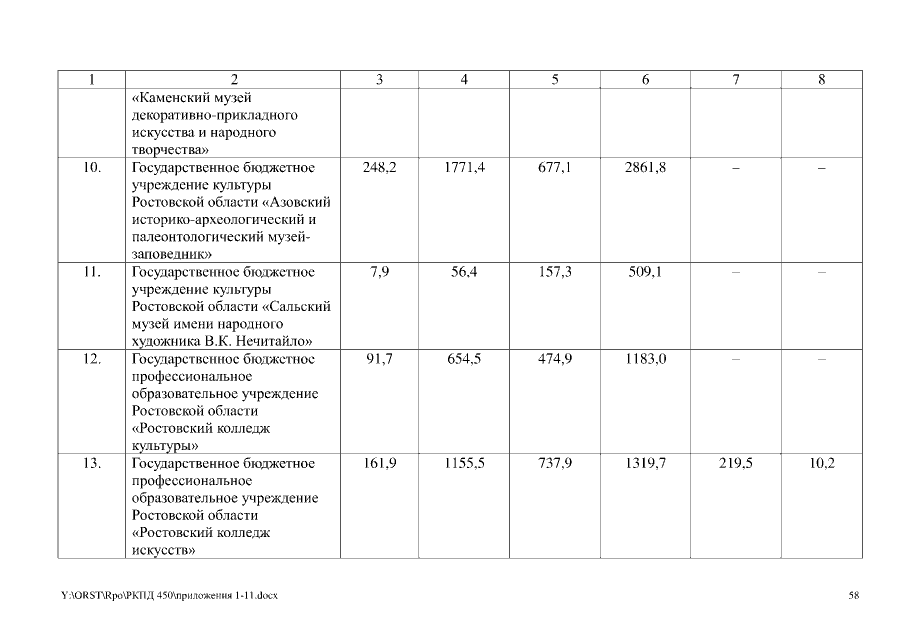 | 1 | 2 | 3 | 4 | 5 | 6 | 7 | 8 |
|---|---|---|---|---|---|---|---|
|  | «Каменский музей декоративно-прикладного искусства и народного творчества» |  |  |  |  |  |  |
| 10. | Государственное бюджетное учреждение культуры Ростовской области «Азовский историко-археологический и палеонтологический музей-заповедник» | 248,2 | 1771,4 | 677,1 | 2861,8 | – | – |
| 11. | Государственное бюджетное учреждение культуры Ростовской области «Сальский музей имени народного художника В.К. Нечитайло» | 7,9 | 56,4 | 157,3 | 509,1 | – | – |
| 12. | Государственное бюджетное профессиональное образовательное учреждение Ростовской области «Ростовский колледж культуры» | 91,7 | 654,5 | 474,9 | 1183,0 | – | – |
| 13. | Государственное бюджетное профессиональное образовательное учреждение Ростовской области «Ростовский колледж искусств» | 161,9 | 1155,5 | 737,9 | 1319,7 | 219,5 | 10,2 |

Y:\ORST\Rpo\РКПД 450\приложения 1-11.docx 58